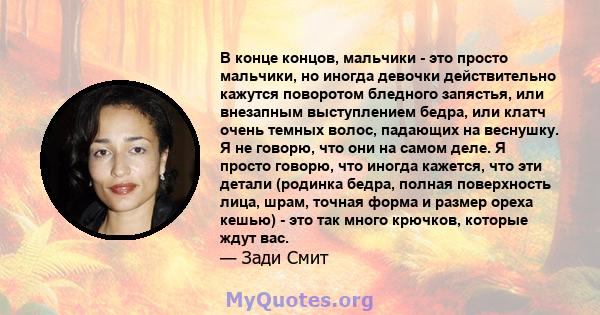 В конце концов, мальчики - это просто мальчики, но иногда девочки действительно кажутся поворотом бледного запястья, или внезапным выступлением бедра, или клатч очень темных волос, падающих на веснушку. Я не говорю, что они на самом деле. Я просто говорю, что иногда кажется, что эти детали (родинка бедра, полная поверхность лица, шрам, точная форма и размер ореха кешью) - это так много крючков, которые ждут вас.
— Зади Смит

MyQuotes.org